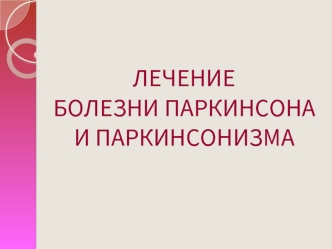 ЛЕЧЕНИЕ
БОЛЕЗНИ ПАРКИНСОНА
И ПАРКИНСОНИЗМА